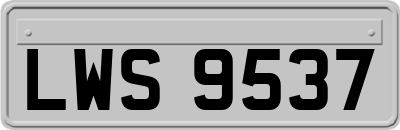 LWS 9537